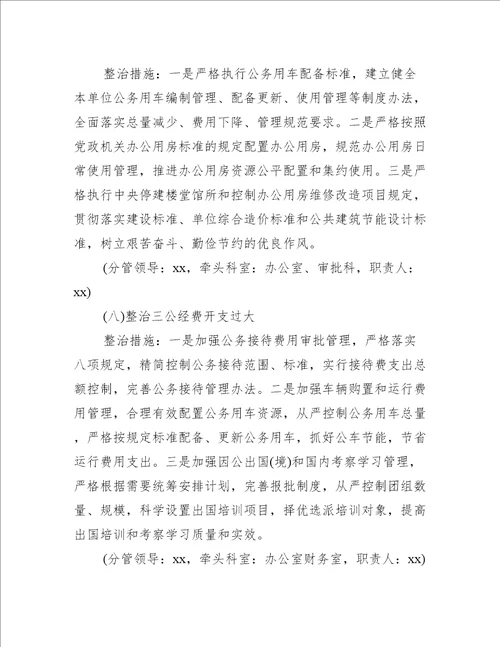 整治措施：一是严格执行公务用车配备标准，建立健全本单位公务用车编制管理、配备更新、使用管理等制度办法，全面落实总量减少、费用下降、管理规范要求。二是严格按照党政机关办公用房标准的规定配置办公用房，规范办公用房日常使用管理，推进办公用房资源公平配置和集约使用。三是严格执行中央停建楼堂馆所和控制办公用房维修改造项目规定，贯彻落实建设标准、单位综合造价标准和公共建筑节能设计标准，树立艰苦奋斗、勤俭节约的优良作风。

(分管领导：xx，牵头科室：办公室、审批科，职责人：xx)

(八)整治三公经费开支过大

整治措施：一是加强公务接待费用审批管理，严格落实八项规定，精简控制公务接待范围、标准，实行接待费支出总额控制，完善公务接待管理办法。二是加强车辆购置和运行费用管理，合理有效配置公务用车资源，从严控制公务用车总量，严格按规定标准配备、更新公务用车，抓好公车节能，节省运行费用支出。三是加强因公出国(境)和国内考察学习管理，严格根据需要统筹安排计划，完善报批制度，从严控制团组数量、规模，科学设置出国培训项目，择优选派培训对象，提高出国培训和考察学习质量和实效。

(分管领导：xx，牵头科室：办公室财务室，职责人：xx)